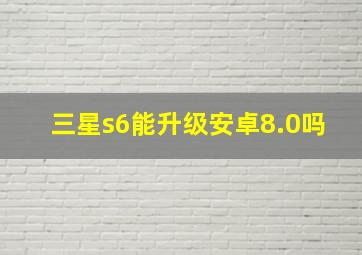 三星s6能升级安卓8.0吗